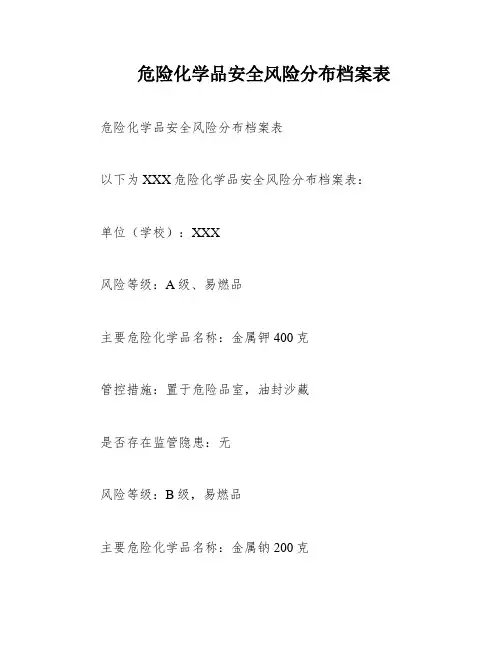 危险化学品安全风险分布档案表

危险化学品安全风险分布档案表

以下为XXX危险化学品安全风险分布档案表：

单位（学校）：XXX

风险等级：A级、易燃品

主要危险化学品名称：金属钾400克

管控措施：置于危险品室，油封沙藏

是否存在监管隐患：无

风险等级：B级，易燃品

主要危险化学品名称：金属钠200克